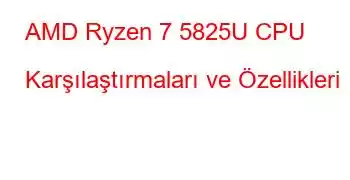 AMD Ryzen 7 5825U CPU Karşılaştırmaları ve Özellikleri